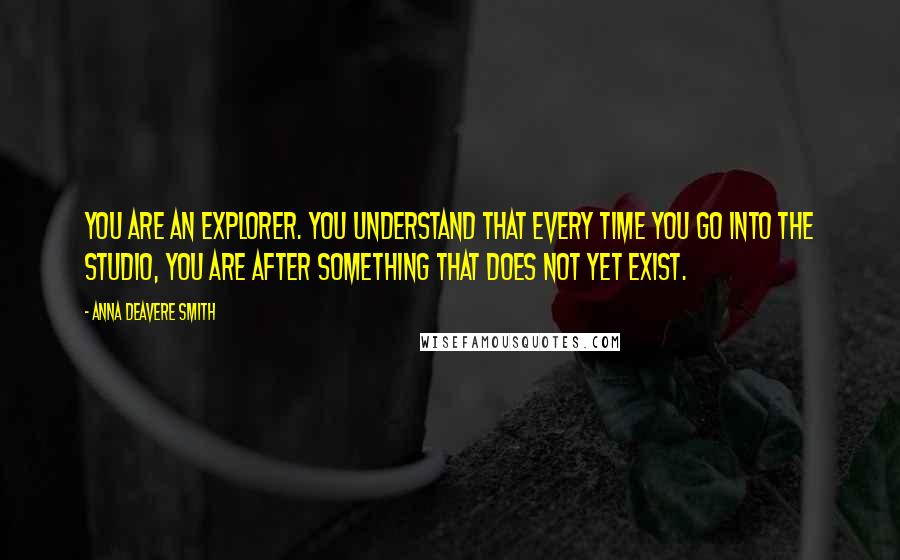 YOU ARE AN EXPLORER. YOU UNDERSTAND THAT EVERY TIME YOU GO INTO THE STUDIO, YOU ARE AFTER SOMETHING THAT DOES NOT YET EXIST.

- ANNA DEAVERE SMITH

WISEFAMOUSQUOTES.COM